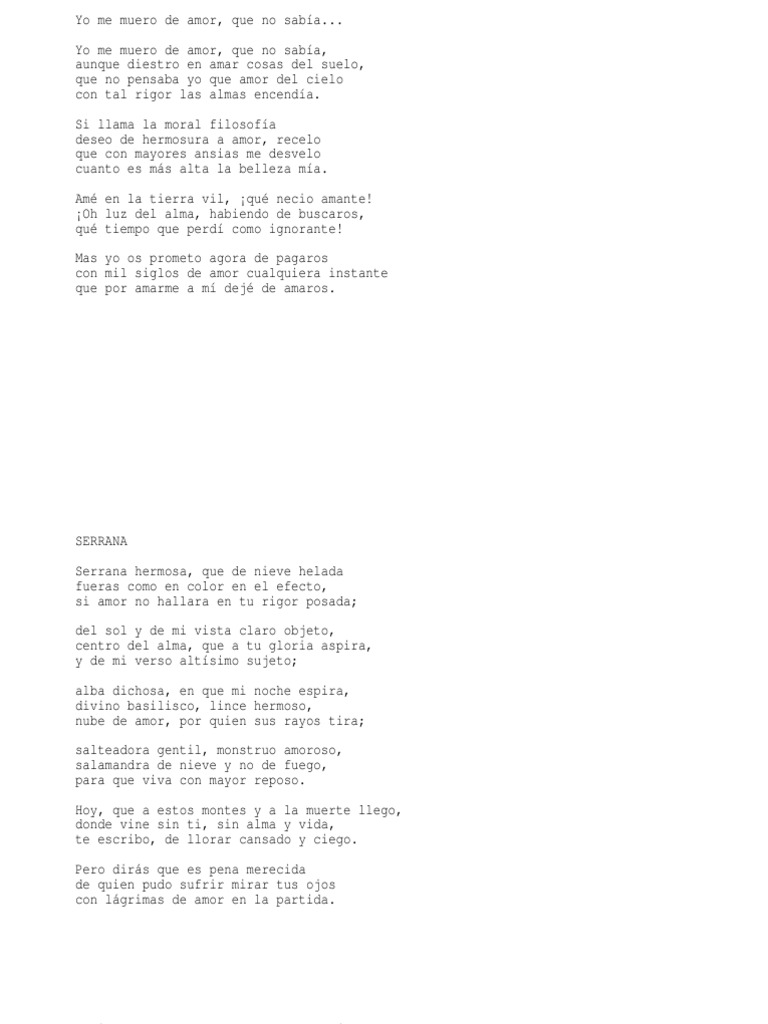 Yo me muero de amor, que no sabía...

Yo me muero de amor, que no sabía,
aunque diestro en amar cosas del suelo,
que no pensaba yo que amor del cielo
con tal rigor las almas encendía.

Si llama la moral filosofía
deseo de hermosura a amor, recelo
que con mayores ansias me desvelo
cuanto es más alta la belleza mía.

Amé en la tierra vil, ¡qué necio amante!
¡Oh luz del alma, habiendo de buscaros,
qué tiempo que perdí como ignorante!

Mas yo os prometo agora de pagaros
con mil siglos de amor cualquiera instante
que por amarme a mí dejé de amaros.

SERRANA

Serrana hermosa, que de nieve helada
fueras como en color en el efecto,
si amor no hallara en tu rigor posada;

del sol y de mi vista claro objeto,
centro del alma, que a tu gloria aspira,
y de mi verso altísimo sujeto;

alba dichosa, en que mi noche espira,
divino basilisco, lince hermoso,
nube de amor, por quien sus rayos tira;

salteadora gentil, monstruo amoroso,
salamandra de nieve y no de fuego,
para que viva con mayor reposo.

Hoy, que a estos montes y a la muerte llego,
donde vine sin ti, sin alma y vida,
te escribo, de llorar cansado y ciego.

Pero dirás que es pena merecida
de quien pudo sufrir mirar tus ojos
con lágrimas de amor en la partida.